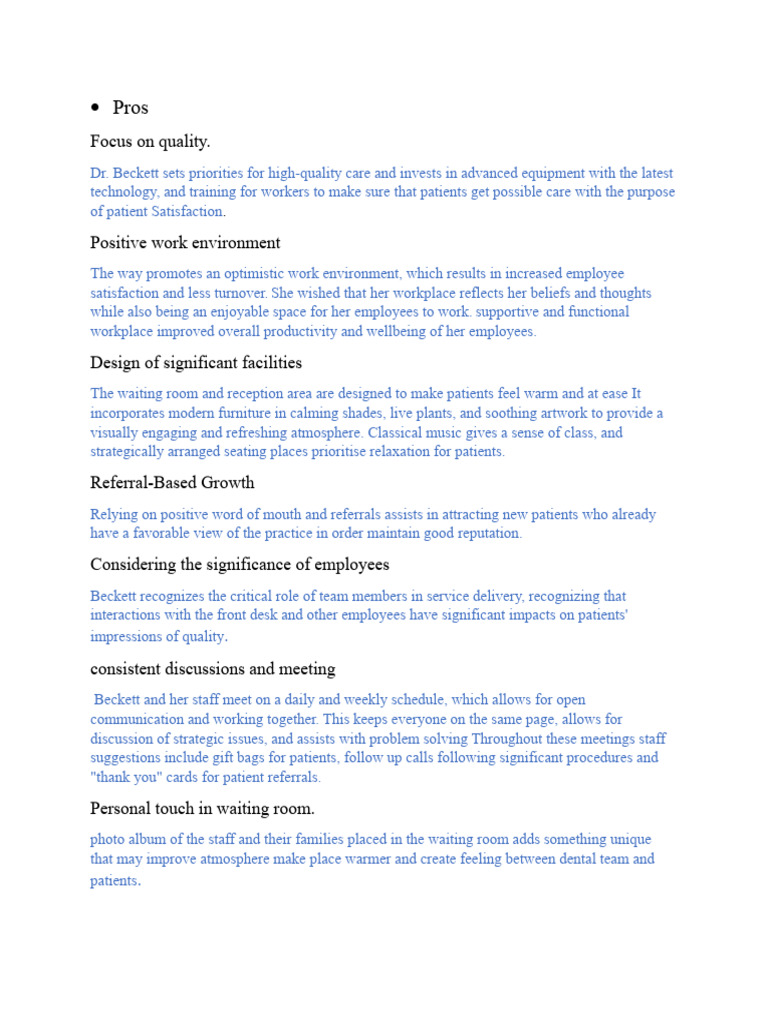 • Pros

Focus on quality.

Dr. Beckett sets priorities for high-quality care and invests in advanced equipment with the latest technology, and training for workers to make sure that patients get possible care with the purpose of patient Satisfaction.

Positive work environment

The way promotes an optimistic work environment, which results in increased employee satisfaction and less turnover. She wished that her workplace reflects her beliefs and thoughts while also being an enjoyable space for her employees to work. supportive and functional workplace improved overall productivity and wellbeing of her employees.

Design of significant facilities

The waiting room and reception area are designed to make patients feel warm and at ease It incorporates modern furniture in calming shades, live plants, and soothing artwork to provide a visually engaging and refreshing atmosphere. Classical music gives a sense of class, and strategically arranged seating places prioritise relaxation for patients.

Referral-Based Growth

Relying on positive word of mouth and referrals assists in attracting new patients who already have a favorable view of the practice in order maintain good reputation.

Considering the significance of employees

Beckett recognizes the critical role of team members in service delivery, recognizing that interactions with the front desk and other employees have significant impacts on patients' impressions of quality.

consistent discussions and meeting

Beckett and her staff meet on a daily and weekly schedule, which allows for open communication and working together. This keeps everyone on the same page, allows for discussion of strategic issues, and assists with problem solving Throughout these meetings staff suggestions include gift bags for patients, follow up calls following significant procedures and "thank you" cards for patient referrals.

Personal touch in waiting room.

photo album of the staff and their families placed in the waiting room adds something unique that may improve atmosphere make place warmer and create feeling between dental team and patients.